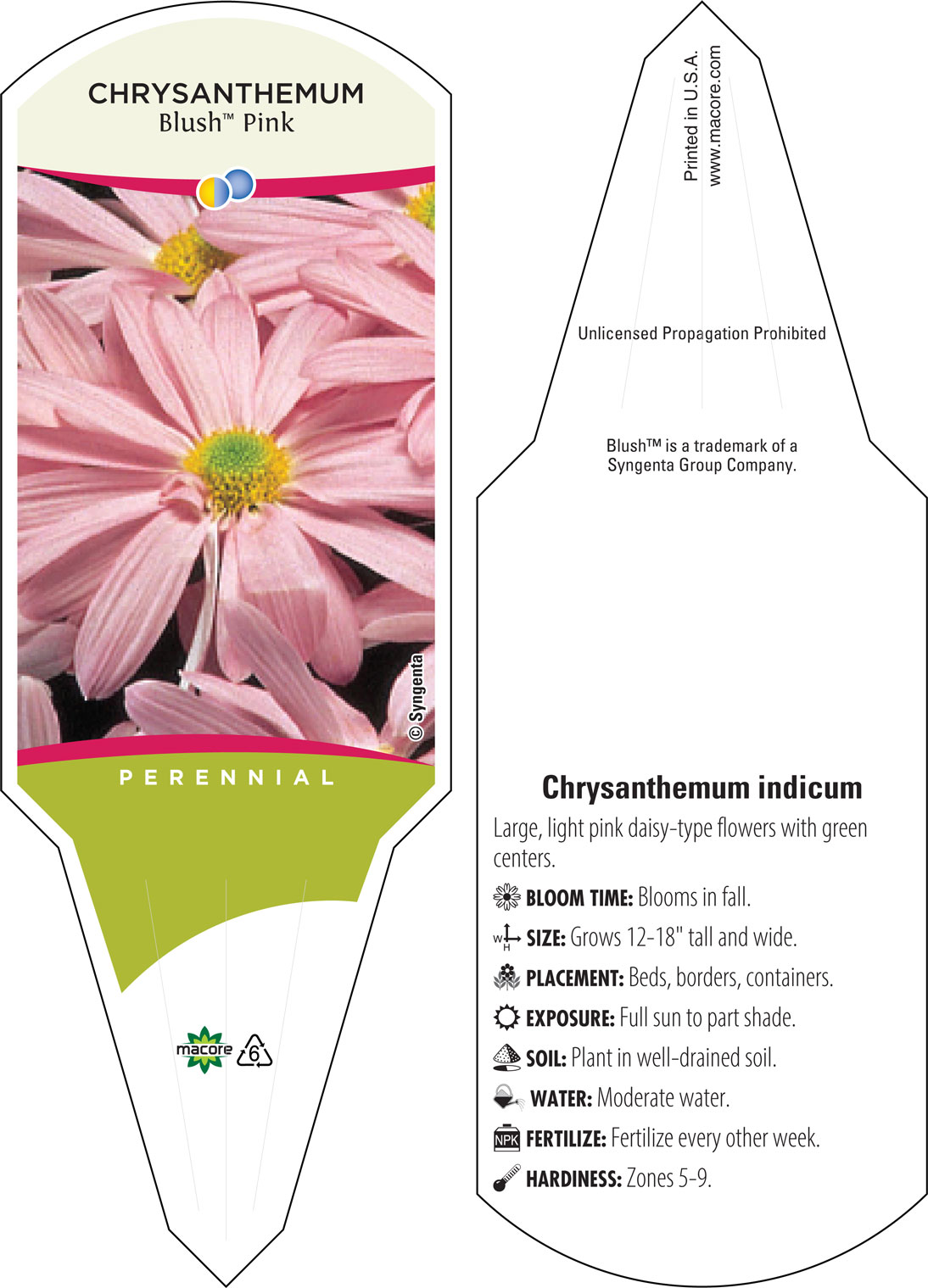 CHRYSANTHEMUM
Blush™ Pink

© Syngenta

PERENNIAL

macore 6

Printed in U.S.A.
www.macore.com

Unlicensed Propagation Prohibited

Blush™ is a trademark of a Syngenta Group Company.

Chrysanthemum indicum

Large, light pink daisy-type flowers with green centers.

BLOOM TIME: Blooms in fall.

W H SIZE: Grows 12-18" tall and wide.

PLACEMENT: Beds, borders, containers.

EXPOSURE: Full sun to part shade.

SOIL: Plant in well-drained soil.

WATER: Moderate water.

NPK FERTILIZE: Fertilize every other week.

HARDINESS: Zones 5-9.